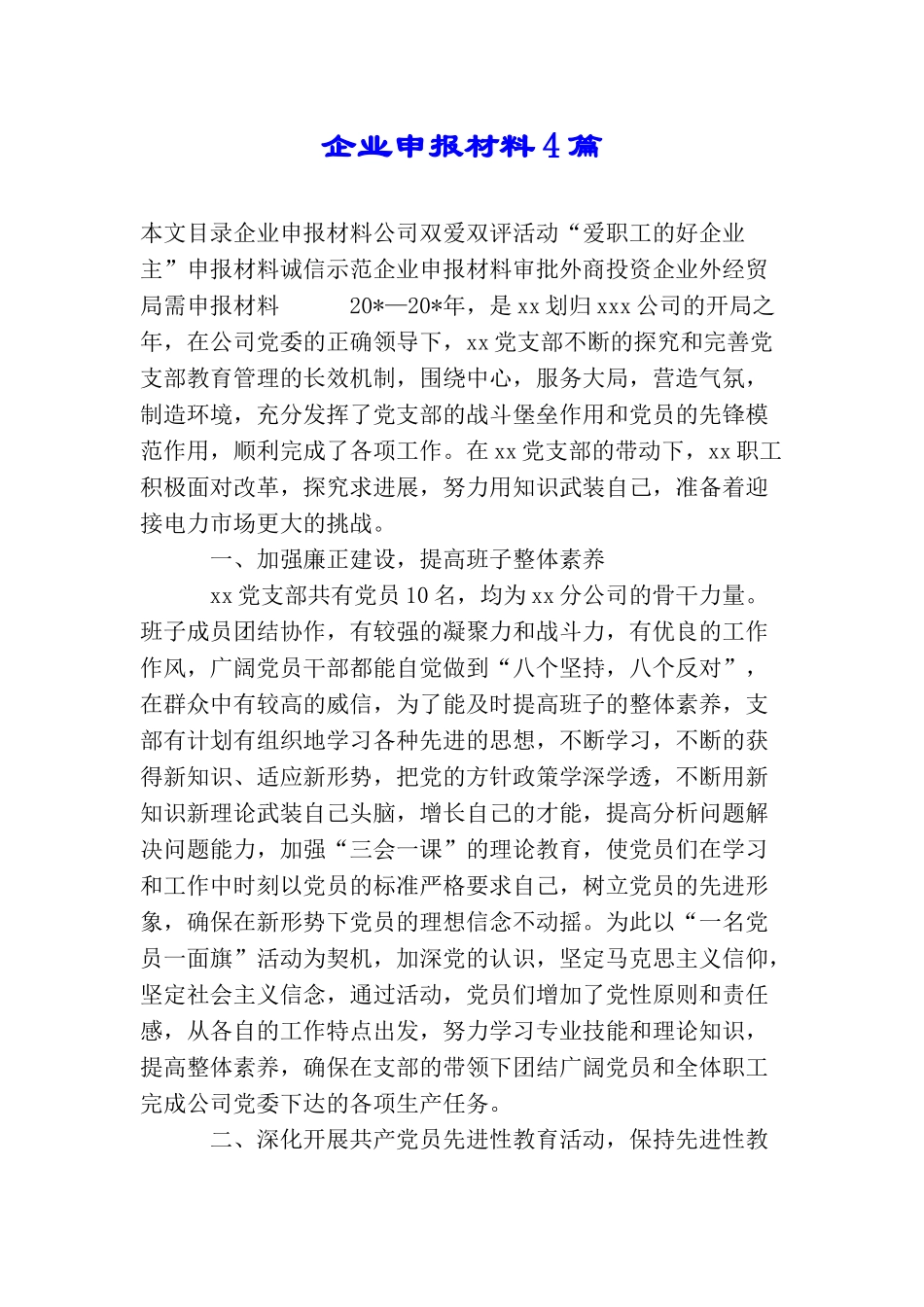 企业申报材料4篇

本文目录企业申报材料公司双爱双评活动“爱职工的好企业主”申报材料诚信示范企业申报材料审批外商投资企业外经贸局需申报材料　　20*—20*年，是xx划归xxx公司的开局之年，在公司党委的正确领导下，xx党支部不断的探究和完善党支部教育管理的长效机制，围绕中心，服务大局，营造气氛，制造环境，充分发挥了党支部的战斗堡垒作用和党员的先锋模范作用，顺利完成了各项工作。在xx党支部的带动下，xx职工积极面对改革，探究求进展，努力用知识武装自己，准备着迎接电力市场更大的挑战。

一、加强廉正建设，提高班子整体素养

xx党支部共有党员10名，均为xx分公司的骨干力量。班子成员团结协作，有较强的凝聚力和战斗力，有优良的工作作风，广阔党员干部都能自觉做到“八个坚持，八个反对”，在群众中有较高的威信，为了能及时提高班子的整体素养，支部有计划有组织地学习各种先进的思想，不断学习，不断的获得新知识、适应新形势，把党的方针政策学深学透，不断用新知识新理论武装自己头脑，增长自己的才能，提高分析问题解决问题能力，加强“三会一课”的理论教育，使党员们在学习和工作中时刻以党员的标准严格要求自己，树立党员的先进形象，确保在新形势下党员的理想信念不动摇。为此以“一名党员一面旗”活动为契机，加深党的认识，坚定马克思主义信仰，坚定社会主义信念，通过活动，党员们增加了党性原则和责任感，从各自的工作特点出发，努力学习专业技能和理论知识，提高整体素养，确保在支部的带领下团结广阔党员和全体职工完成公司党委下达的各项生产任务。

二、深化开展共产党员先进性教育活动，保持先进性教